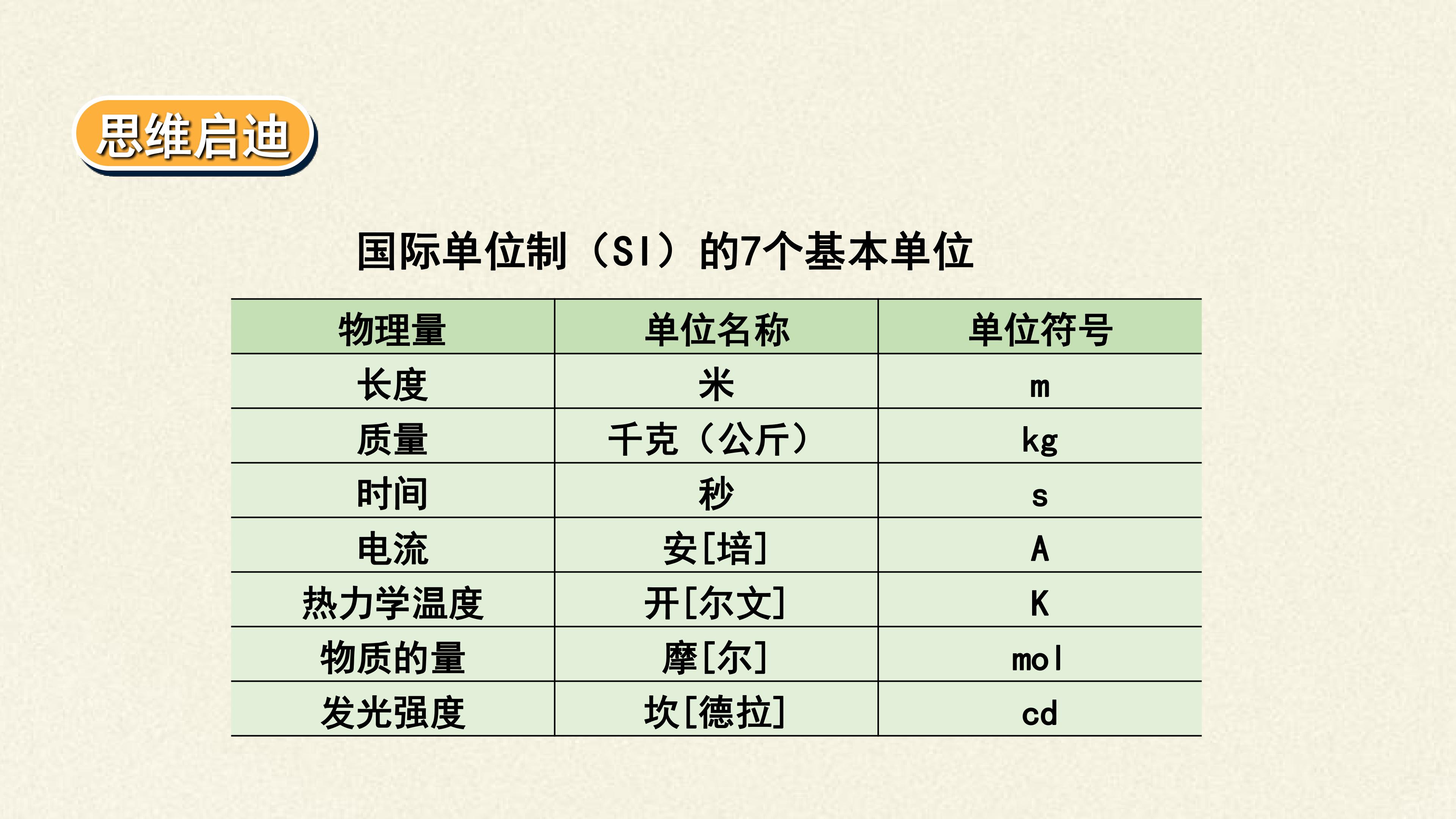 思维启迪

国际单位制（SI）的7个基本单位

| 物理量 | 单位名称 | 单位符号 |
|---|---|---|
| 长度 | 米 | m |
| 质量 | 千克（公斤） | kg |
| 时间 | 秒 | s |
| 电流 | 安[培] | A |
| 热力学温度 | 开[尔文] | K |
| 物质的量 | 摩[尔] | mol |
| 发光强度 | 坎[德拉] | cd |